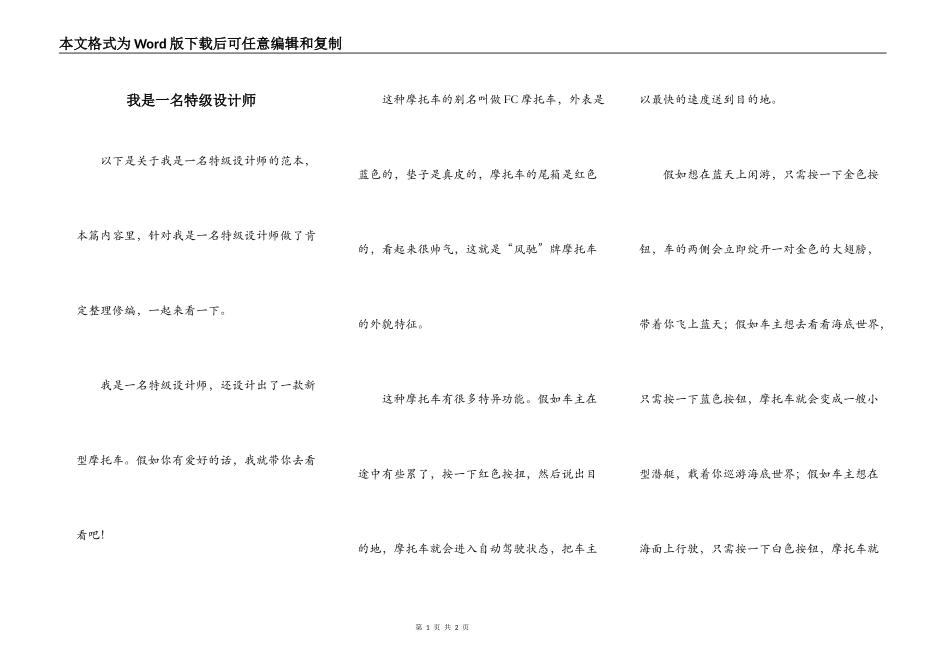 本文格式为Word版下载后可任意编辑和复制

我是一名特级设计师

以下是关于我是一名特级设计师的范本，本篇内容里，针对我是一名特级设计师做了肯定整理修编，一起来看一下。

我是一名特级设计师，还设计出了一款新型摩托车。假如你有爱好的话，我就带你去看看吧！

这种摩托车的别名叫做FC摩托车，外表是蓝色的，垫子是真皮的，摩托车的尾箱是红色的，看起来很帅气，这就是“风驰”牌摩托车的外貌特征。

这种摩托车有很多特异功能。假如车主在途中有些累了，按一下红色按扭，然后说出目的地，摩托车就会进入自动驾驶状态，把车主以最快的速度送到目的地。

假如想在蓝天上闲游，只需按一下金色按钮，车的两侧会立即绽开一对金色的大翅膀，带着你飞上蓝天；假如车主想去看看海底世界，只需按一下蓝色按钮，摩托车就会变成一艘小型潜艇，载着你巡游海底世界；假如车主想在海面上行驶，只需按一下白色按钮，摩托车就

第 1 页 共 2 页